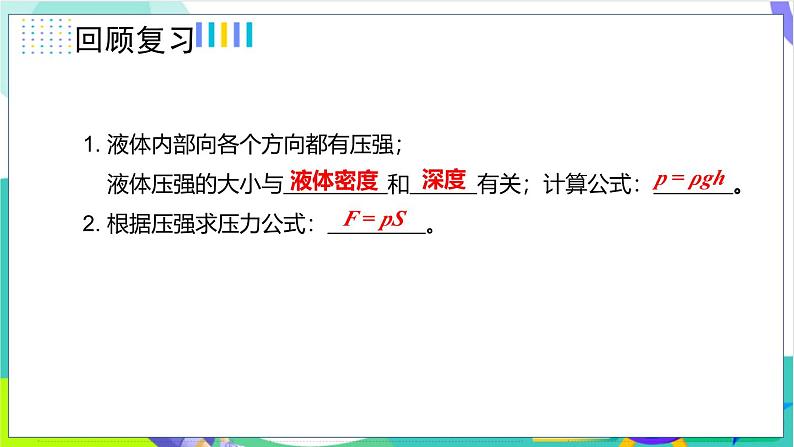 回顾复习

1. 液体内部向各个方向都有压强；
液体压强的大小与液体密度和深度有关；计算公式：$p = \rho gh$。

2. 根据压强求压力公式：$F = pS$。